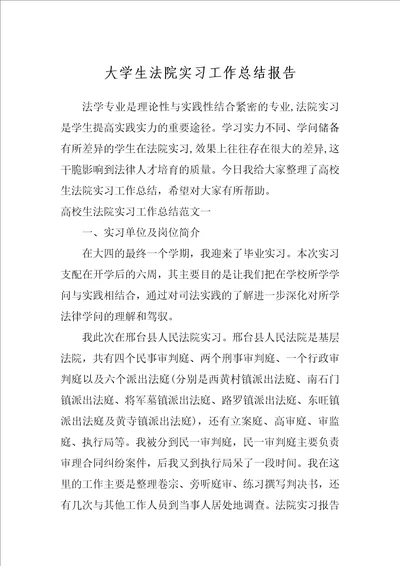 大学生法院实习工作总结报告

法学专业是理论性与实践性结合紧密的专业,法院实习是学生提高实践实力的重要途径。学习实力不同、学问储备有所差异的学生在法院实习,效果上往往存在很大的差异,这干脆影响到法律人才培育的质量。今日我给大家整理了高校生法院实习工作总结，希望对大家有所帮助。

高校生法院实习工作总结范文一

一、实习单位及岗位简介

在大四的最终一个学期，我迎来了毕业实习。本次实习支配在开学后的六周，其主要目的是让我们把在学校所学学问与实践相结合，通过对司法实践的了解进一步深化对所学法律学问的理解和驾驭。

我此次在邢台县人民法院实习。邢台县人民法院是基层法院，共有四个民事审判庭、两个刑事审判庭、一个行政审判庭以及六个派出法庭(分别是西黄村镇派出法庭、南石门镇派出法庭、将军墓镇派出法庭、路罗镇派出法庭、东旺镇派出法庭及黄寺镇派出法庭)，还有立案庭、高审庭、审监庭、执行局等。我被分到民一审判庭，民一审判庭主要负责审理合同纠纷案件，后我又到执行局呆了一段时间。我在这里的工作主要是整理卷宗、旁听庭审、练习撰写判决书，还有几次与其他工作人员到当事人居处地调查。法院实习报告